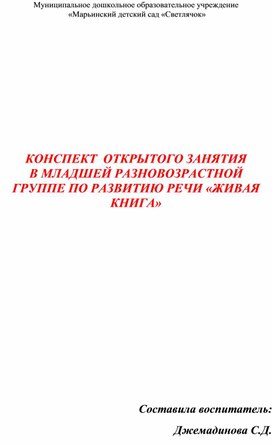 Муниципальное дошкольное образовательное учреждение «Марьинский детский сад «Светлячок»

КОНСПЕКТ ОТКРЫТОГО ЗАНЯТИЯ В МЛАДШЕЙ РАЗНОВОЗРАСТНОЙ ГРУППЕ ПО РАЗВИТИЮ РЕЧИ «ЖИВАЯ КНИГА»

Составила воспитатель:

Джемадинова С.Д.